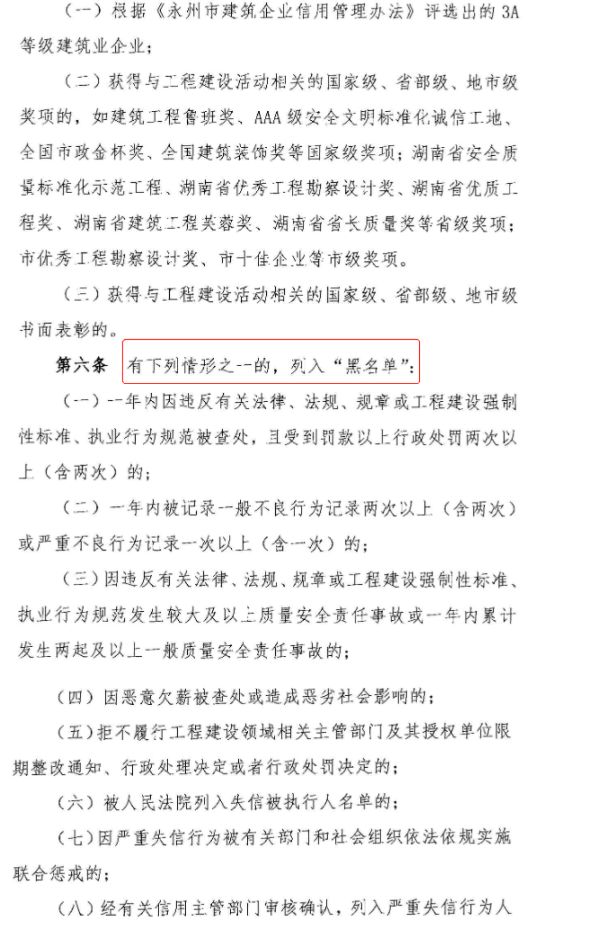 （一）根据《永州市建筑企业信用管理办法》评选出的 3A 等级建筑业企业；

（二）获得与工程建设活动相关的国家级、省部级、地市级奖项的，如建筑工程鲁班奖、AAA 级安全文明标准化诚信工地、全国市政金杯奖、全国建筑装饰奖等国家级奖项；湖南省安全质量标准化示范工程、湖南省优秀工程勘察设计奖、湖南省优质工程奖、湖南省建筑工程芙蓉奖、湖南省省长质量奖等省级奖项；市优秀工程勘察设计奖、市十佳企业等市级奖项。

（三）获得与工程建设活动相关的国家级、省部级、地市级书面表彰的。

第六条 有下列情形之一的，列入“黑名单”：

（一）一年内因违反有关法律、法规、规章或工程建设强制性标准、执业行为规范被查处，且受到罚款以上行政处罚两次以上（含两次）的；

（二）一年内被记录一般不良行为记录两次以上（含两次）或严重不良行为记录一次以上（含一次）的；

（三）因违反有关法律、法规、规章或工程建设强制性标准、执业行为规范发生较大及以上质量安全责任事故或一年内累计发生两起及以上一般质量安全责任事故的；

（四）因恶意欠薪被查处或造成恶劣社会影响的；

（五）拒不履行工程建设领域相关主管部门及其授权单位限期整改通知、行政处理决定或者行政处罚决定的；

（六）被人民法院列入失信被执行人名单的；

（七）因严重失信行为被有关部门和社会组织依法依规实施联合惩戒的；

（八）经有关信用主管部门审核确认，列入严重失信行为人